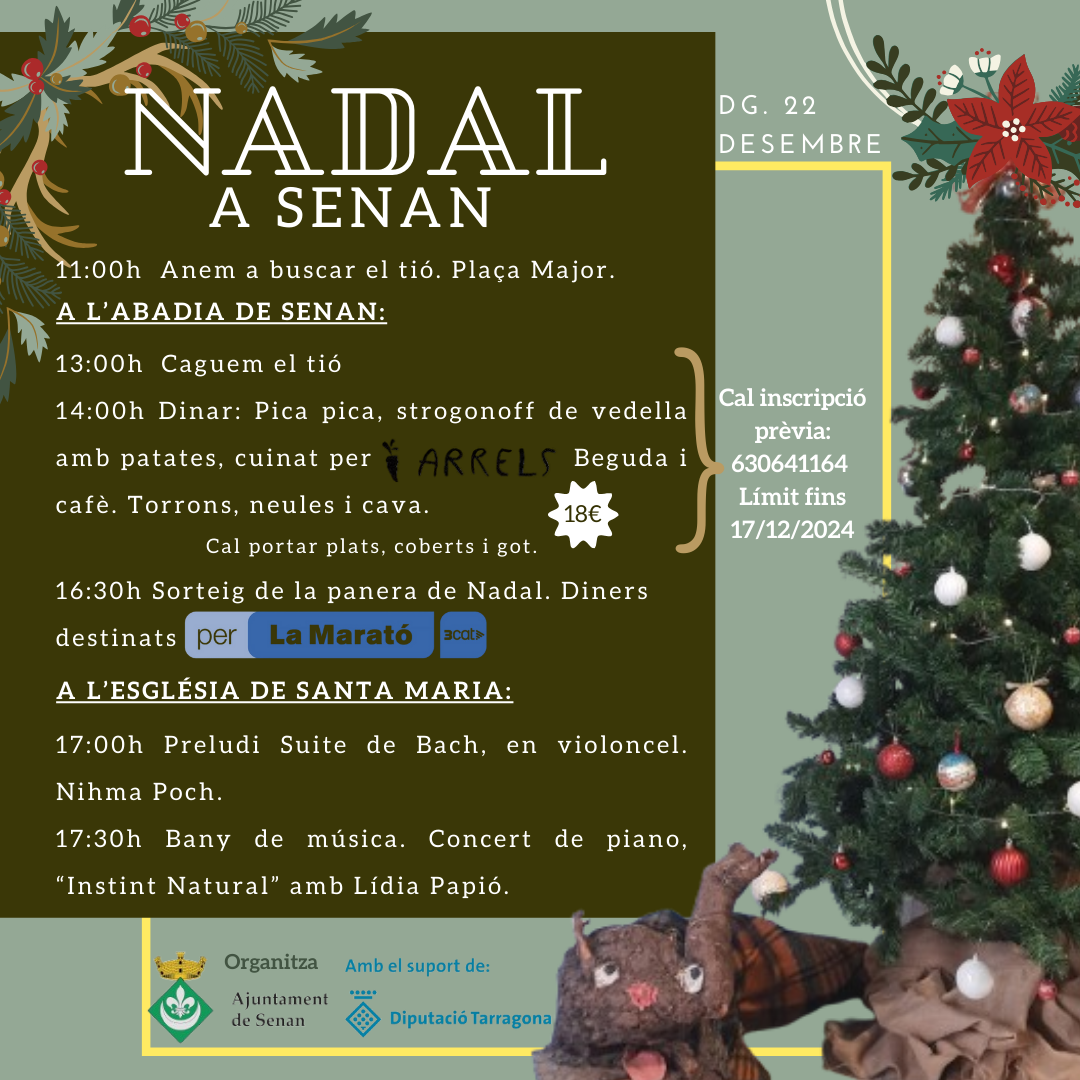 NADAL
A SENAN

DG. 22 DESEMBRE

11:00h Anem a buscar el tió. Plaça Major.

A L'ABADIA DE SENAN:

13:00h Caguem el tió

14:00h Dinar: Pica pica, strogonoff de vedella amb patates, cuinat per ARRELS Beguda i cafè. Torrons, neules i cava.

18€

Cal portar plats, coberts i got.

Cal inscripció prèvia: 630641164 Límit fins 17/12/2024

16:30h Sorteig de la panera de Nadal. Diners destinats per La Marató 3cat

A L'ESGLÉSIA DE SANTA MARIA:

17:00h Preludi Suite de Bach, en violoncel. Nihma Poch.

17:30h Bany de música. Concert de piano, "Instint Natural" amb Lídia Papió.

Organitza
Ajuntament de Senan

Amb el suport de:
Diputació Tarragona